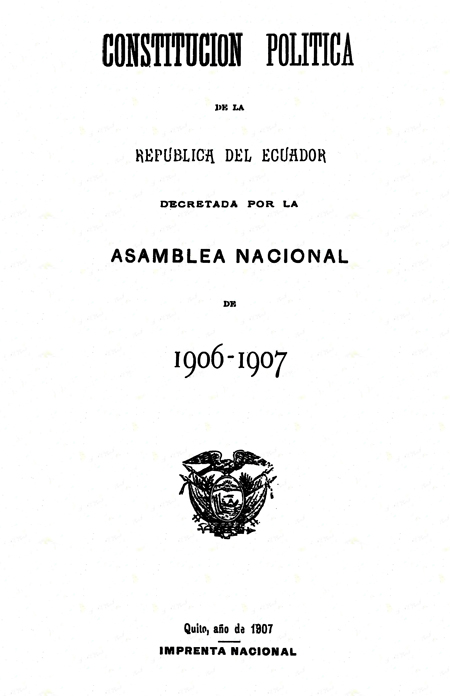 CONSTITUCION POLITICA

DE LA

REPÚBLICA DEL ECUADOR

DECRETADA POR LA

ASAMBLEA NACIONAL

DE

1906-1907

Quito, año de 1907

IMPRENTA NACIONAL